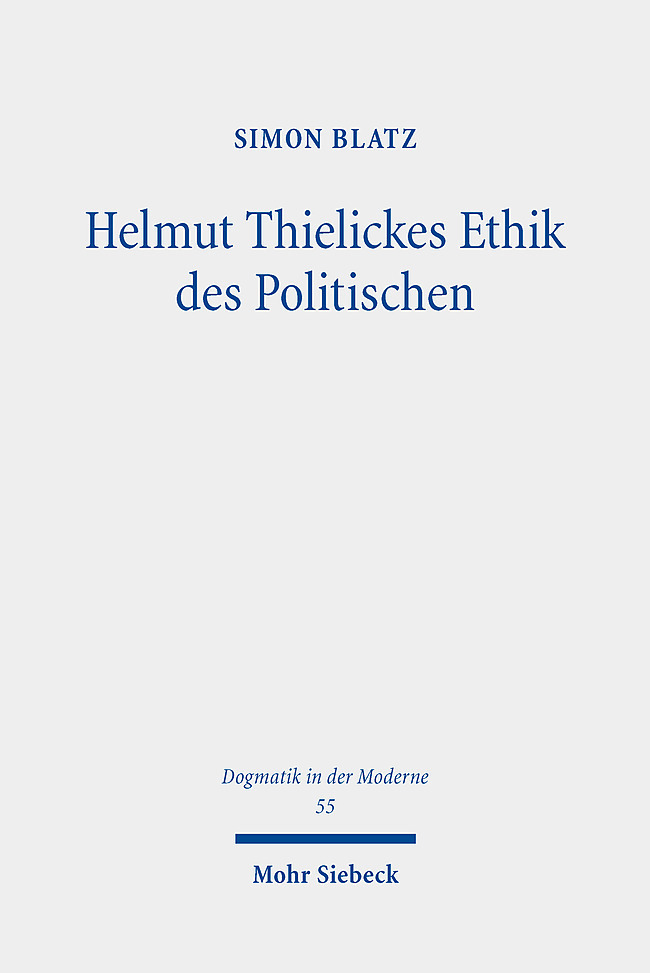 SIMON BLATZ

Helmut Thielickes Ethik des Politischen

Dogmatik in der Moderne
55

Mohr Siebeck